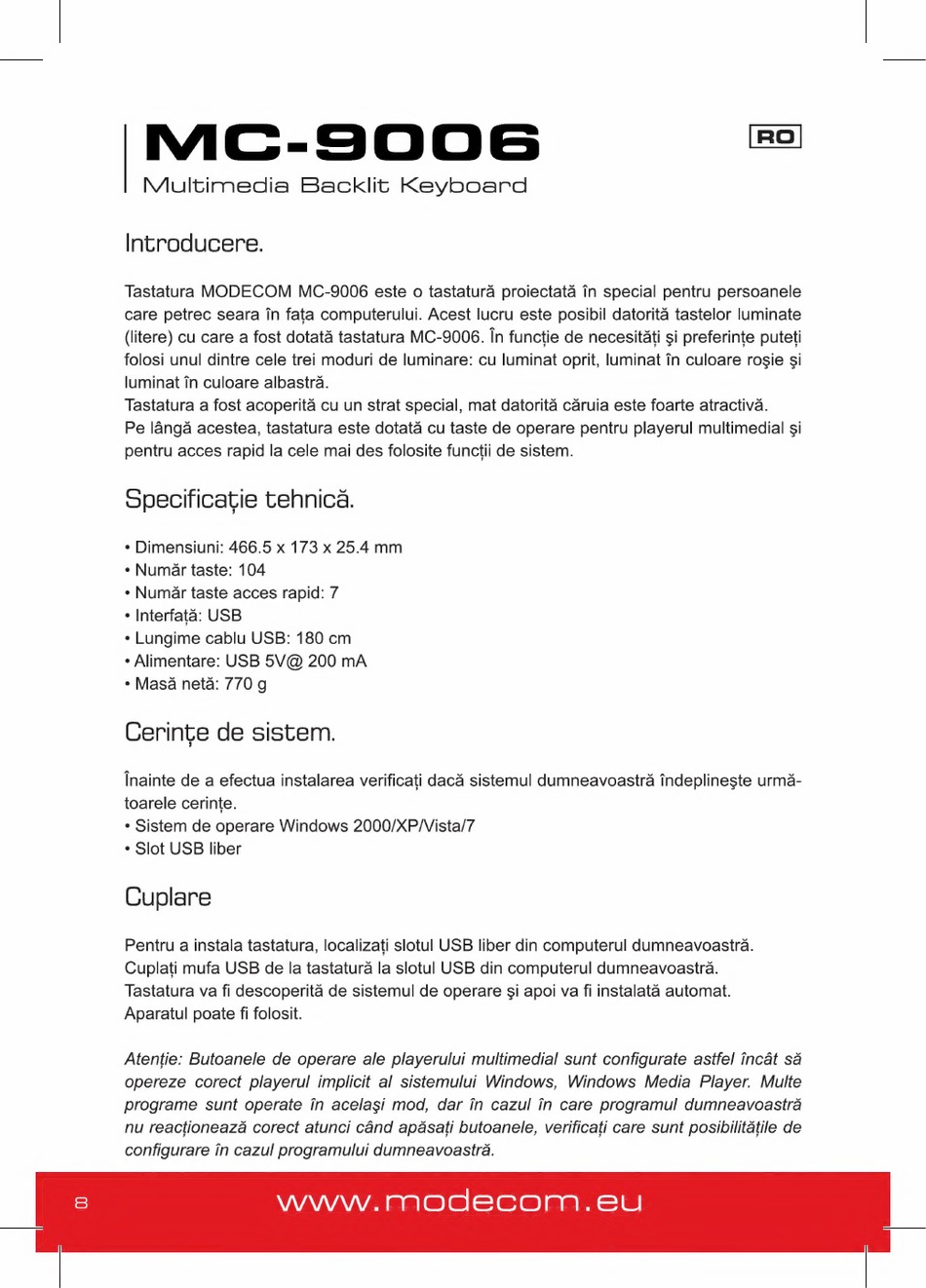 MC-9006
Multimedia Backlit Keyboard

RO

Introducere.

Tastatura MODECOM MC-9006 este o tastatură proiectată în special pentru persoanele care petrec seara în fața computerului. Acest lucru este posibil datorită tastelor luminate (litere) cu care a fost dotată tastatura MC-9006. În funcție de necesități și preferințe puteți folosi unul dintre cele trei moduri de luminare: cu luminat oprit, luminat în culoare roşie şi luminat în culoare albastră.
Tastatura a fost acoperită cu un strat special, mat datorită căruia este foarte atractivă.
Pe lângă acestea, tastatura este dotată cu taste de operare pentru playerul multimedial şi pentru acces rapid la cele mai des folosite funcții de sistem.

Specificație tehnică.

• Dimensiuni: 466.5 x 173 x 25.4 mm
• Număr taste: 104
• Număr taste acces rapid: 7
• Interfață: USB
• Lungime cablu USB: 180 cm
• Alimentare: USB 5V@ 200 mA
• Masă netă: 770 g

Cerințe de sistem.

Înainte de a efectua instalarea verificați dacă sistemul dumneavoastră îndeplineşte următoarele cerințe.
• Sistem de operare Windows 2000/XP/Vista/7
• Slot USB liber

Cuplare

Pentru a instala tastatura, localizați slotul USB liber din computerul dumneavoastră.
Cuplați mufa USB de la tastatură la slotul USB din computerul dumneavoastră.
Tastatura va fi descoperită de sistemul de operare şi apoi va fi instalată automat.
Aparatul poate fi folosit.

Atenție: Butoanele de operare ale playerului multimedial sunt configurate astfel încât să opereze corect playerul implicit al sistemului Windows, Windows Media Player. Multe programe sunt operate în acelaşi mod, dar în cazul în care programul dumneavoastră nu reacționează corect atunci când apăsați butoanele, verificați care sunt posibilitățile de configurare în cazul programului dumneavoastră.

8 www.modecom.eu